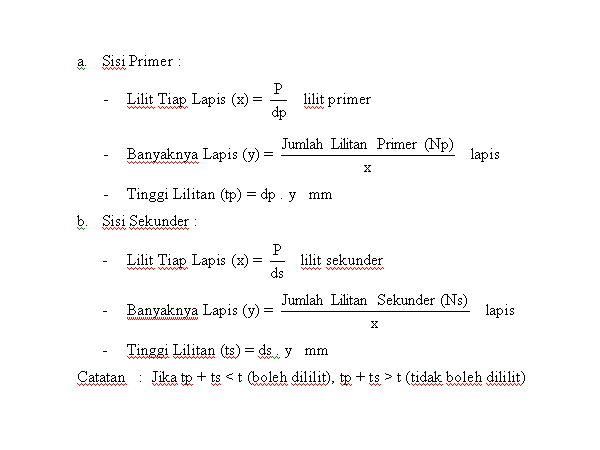 a. Sisi Primer :

- Lilit Tiap Lapis (x) = $\frac{P}{dp}$ lilit primer

- Banyaknya Lapis (y) = $\frac{\text{Jumlah Lilitan Primer (Np)}}{x}$ lapis

- Tinggi Lilitan (tp) = dp . y mm

b. Sisi Sekunder :

- Lilit Tiap Lapis (x) = $\frac{P}{ds}$ lilit sekunder

- Banyaknya Lapis (y) = $\frac{\text{Jumlah Lilitan Sekunder (Ns)}}{x}$ lapis

- Tinggi Lilitan (ts) = ds . y mm

Catatan : Jika tp + ts < t (boleh dililit), tp + ts > t (tidak boleh dililit)